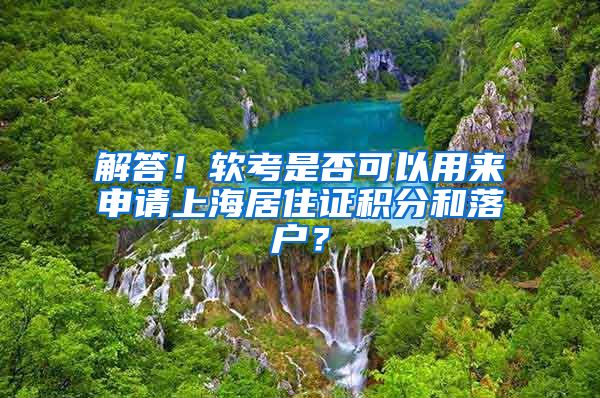 解答！软考是否可以用来申请上海居住证积分和落户？